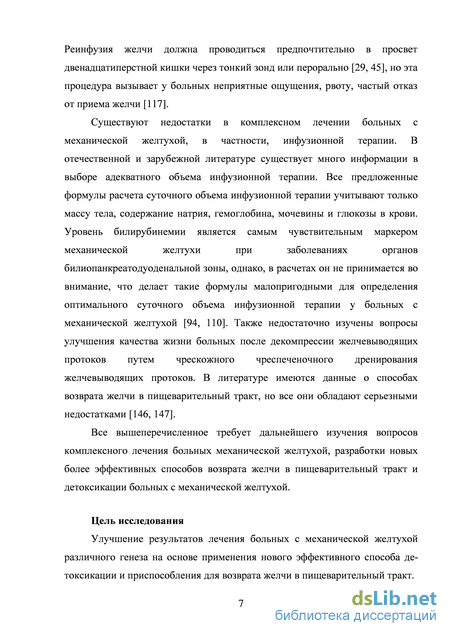 Реинфузия желчи должна проводиться предпочтительно в просвет двенадцатиперстной кишки через тонкий зонд или перорально [29, 45], но эта процедура вызывает у больных неприятные ощущения, рвоту, частый отказ от приема желчи [117].

Существуют недостатки в комплексном лечении больных с механической желтухой, в частности, инфузионной терапии. В отечественной и зарубежной литературе существует много информации в выборе адекватного объема инфузионной терапии. Все предложенные формулы расчета суточного объема инфузионной терапии учитывают только массу тела, содержание натрия, гемоглобина, мочевины и глюкозы в крови. Уровень билирубинемии является самым чувствительным маркером механической желтухи при заболеваниях органов билиопанкреатодуоденальной зоны, однако, в расчетах он не принимается во внимание, что делает такие формулы малопригодными для определения оптимального суточного объема инфузионной терапии у больных с механической желтухой [94, 110]. Также недостаточно изучены вопросы улучшения качества жизни больных после декомпрессии желчевыводящих протоков путем чрескожного чреспеченочного дренирования желчевыводящих протоков. В литературе имеются данные о способах возврата желчи в пищеварительный тракт, но все они обладают серьезными недостатками [146, 147].

Все вышеперечисленное требует дальнейшего изучения вопросов комплексного лечения больных механической желтухой, разработки новых более эффективных способов возврата желчи в пищеварительный тракт и детоксикации больных с механической желтухой.

Цель исследования

Улучшение результатов лечения больных с механической желтухой различного генеза на основе применения нового эффективного способа детоксикации и приспособления для возврата желчи в пищеварительный тракт.

7

dsLib.net
библиотека диссертаций